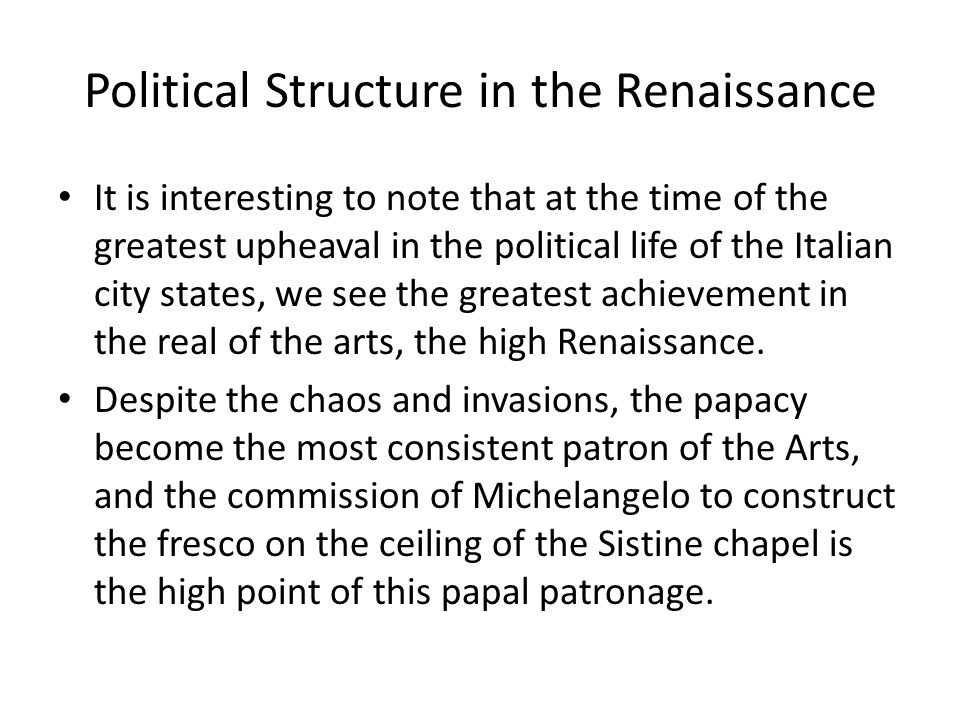 Political Structure in the Renaissance

• It is interesting to note that at the time of the greatest upheaval in the political life of the Italian city states, we see the greatest achievement in the real of the arts, the high Renaissance.

• Despite the chaos and invasions, the papacy become the most consistent patron of the Arts, and the commission of Michelangelo to construct the fresco on the ceiling of the Sistine chapel is the high point of this papal patronage.